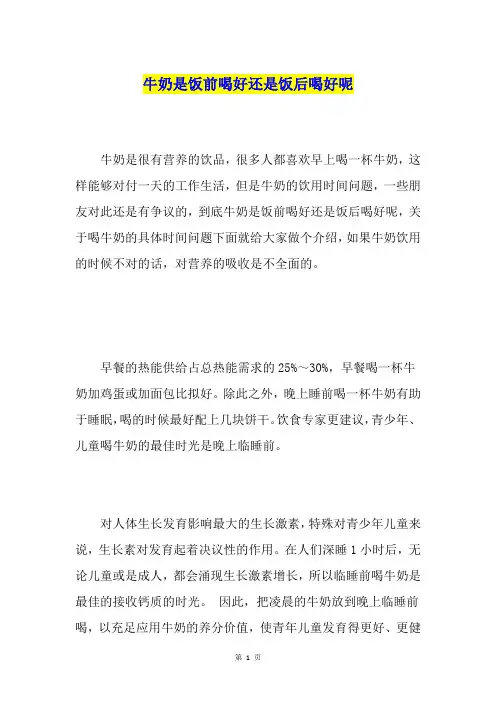 牛奶是饭前喝好还是饭后喝好呢

牛奶是很有营养的饮品，很多人都喜欢早上喝一杯牛奶，这样能够对付一天的工作生活，但是牛奶的饮用时间问题，一些朋友对此还是有争议的，到底牛奶是饭前喝好还是饭后喝好呢，关于喝牛奶的具体时间问题下面就给大家做个介绍，如果牛奶饮用的时候不对的话，对营养的吸收是不全面的。

早餐的热能供给占总热能需求的 25%～30%，早餐喝一杯牛奶加鸡蛋或加面包比拟好。除此之外，晚上睡前喝一杯牛奶有助于睡眠，喝的时候最好配上几块饼干。饮食专家更建议，青少年、儿童喝牛奶的最佳时光是晚上临睡前。

对人体生长发育影响最大的生长激素，特殊对青少年儿童来说，生长素对发育起着决议性的作用。在人们深睡 1 小时后，无论儿童或是成人，都会涌现生长激素增长，所以临睡前喝牛奶是最佳的接收钙质的时光。 因此，把凌晨的牛奶放到晚上临睡前喝，以充足应用牛奶的养分价值，使青年儿童发育得更好、更健

第 1 页